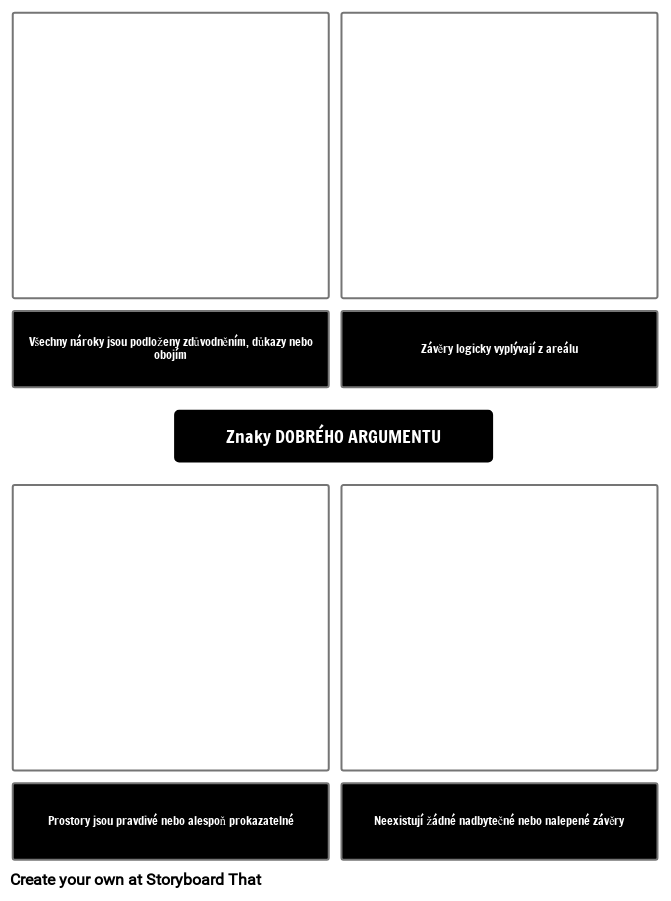 Všechny nároky jsou podloženy zdůvodněním, důkazy nebo obojím

Závěry logicky vyplývají z areálu

Znaky DOBRÉHO ARGUMENTU

Prostory jsou pravdivé nebo alespoň prokazatelné

Neexistují žádné nadbytečné nebo nalepené závěry

Create your own at Storyboard That